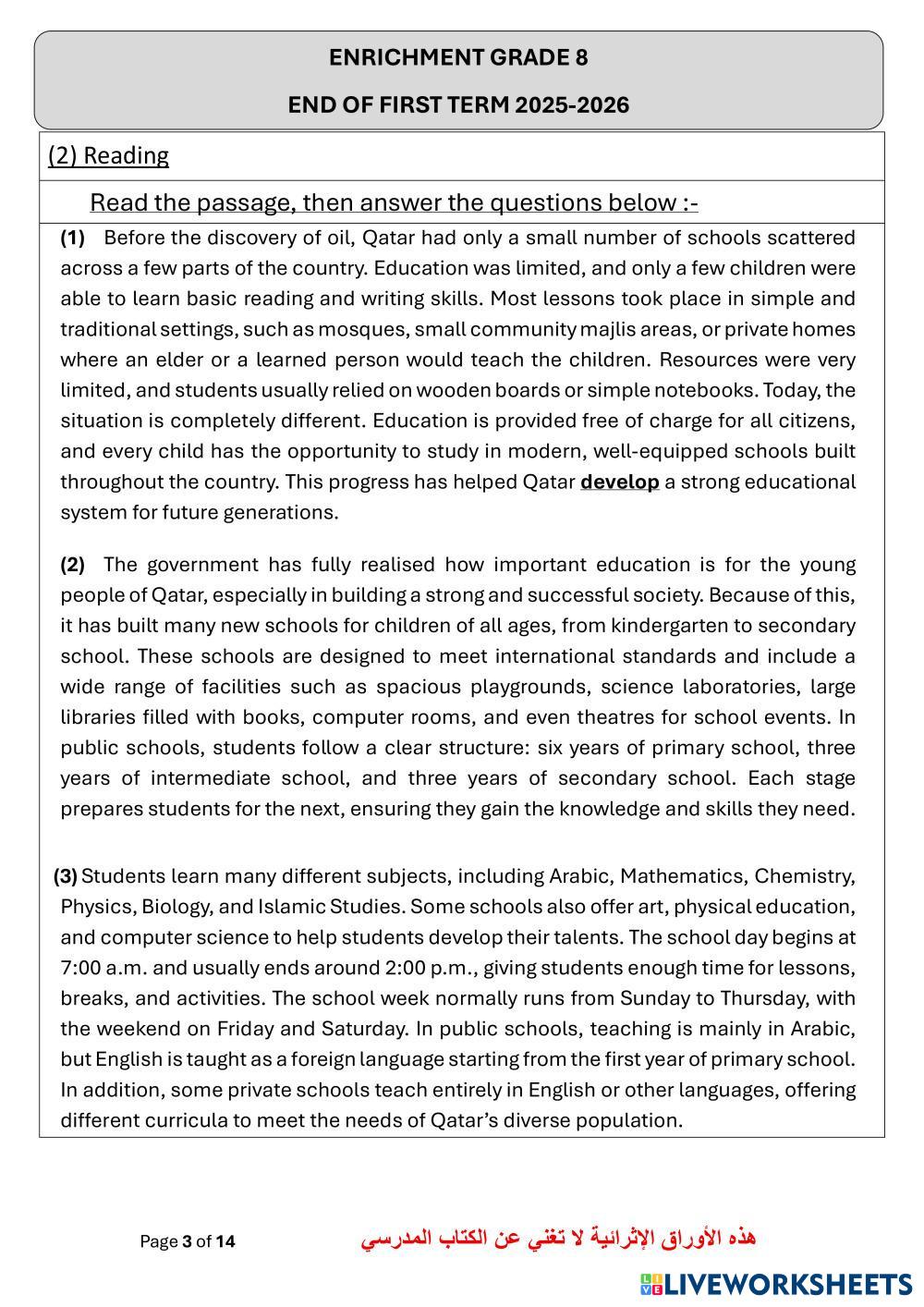 ENRICHMENT GRADE 8

END OF FIRST TERM 2025-2026

(2) Reading

Read the passage, then answer the questions below :-

(1) Before the discovery of oil, Qatar had only a small number of schools scattered across a few parts of the country. Education was limited, and only a few children were able to learn basic reading and writing skills. Most lessons took place in simple and traditional settings, such as mosques, small community majlis areas, or private homes where an elder or a learned person would teach the children. Resources were very limited, and students usually relied on wooden boards or simple notebooks. Today, the situation is completely different. Education is provided free of charge for all citizens, and every child has the opportunity to study in modern, well-equipped schools built throughout the country. This progress has helped Qatar develop a strong educational system for future generations.

(2) The government has fully realised how important education is for the young people of Qatar, especially in building a strong and successful society. Because of this, it has built many new schools for children of all ages, from kindergarten to secondary school. These schools are designed to meet international standards and include a wide range of facilities such as spacious playgrounds, science laboratories, large libraries filled with books, computer rooms, and even theatres for school events. In public schools, students follow a clear structure: six years of primary school, three years of intermediate school, and three years of secondary school. Each stage prepares students for the next, ensuring they gain the knowledge and skills they need.

(3) Students learn many different subjects, including Arabic, Mathematics, Chemistry, Physics, Biology, and Islamic Studies. Some schools also offer art, physical education, and computer science to help students develop their talents. The school day begins at 7:00 a.m. and usually ends around 2:00 p.m., giving students enough time for lessons, breaks, and activities. The school week normally runs from Sunday to Thursday, with the weekend on Friday and Saturday. In public schools, teaching is mainly in Arabic, but English is taught as a foreign language starting from the first year of primary school. In addition, some private schools teach entirely in English or other languages, offering different curricula to meet the needs of Qatar's diverse population.

Page 3 of 14

هذه الأوراق الإثرائية لا تغني عن الكتاب المدرسي

LIVEWORKSHEETS